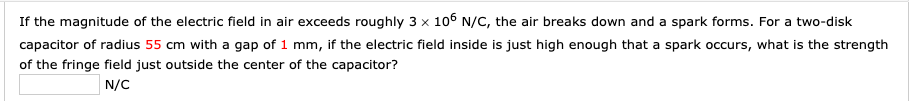 If the magnitude of the electric field in air exceeds roughly $3 \times 10^6$ N/C, the air breaks down and a spark forms. For a two-disk capacitor of radius 55 cm with a gap of 1 mm, if the electric field inside is just high enough that a spark occurs, what is the strength of the fringe field just outside the center of the capacitor?

N/C